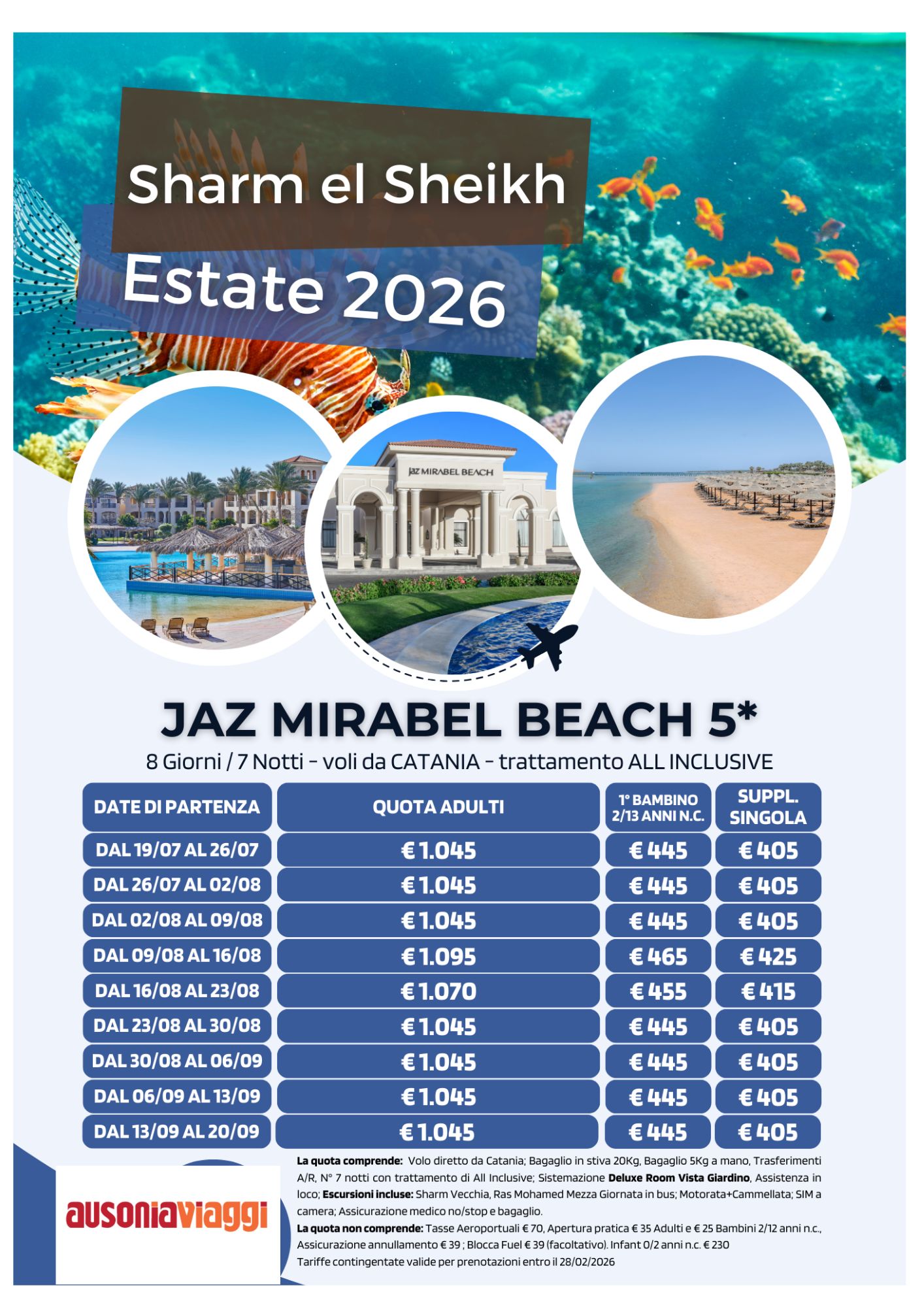 Sharm el Sheikh

Estate 2026

JAZ MIRABEL BEACH

JAZ MIRABEL BEACH 5*

8 Giorni / 7 Notti - voli da CATANIA - trattamento ALL INCLUSIVE

| DATE DI PARTENZA | QUOTA ADULTI | 1° BAMBINO 2/13 ANNI N.C. | SUPPL. SINGOLA |
|---|---|---|---|
| DAL 19/07 AL 26/07 | € 1.045 | € 445 | € 405 |
| DAL 26/07 AL 02/08 | € 1.045 | € 445 | € 405 |
| DAL 02/08 AL 09/08 | € 1.045 | € 445 | € 405 |
| DAL 09/08 AL 16/08 | € 1.095 | € 465 | € 425 |
| DAL 16/08 AL 23/08 | € 1.070 | € 455 | € 415 |
| DAL 23/08 AL 30/08 | € 1.045 | € 445 | € 405 |
| DAL 30/08 AL 06/09 | € 1.045 | € 445 | € 405 |
| DAL 06/09 AL 13/09 | € 1.045 | € 445 | € 405 |
| DAL 13/09 AL 20/09 | € 1.045 | € 445 | € 405 |

ausoniaviaggi

La quota comprende: Volo diretto da Catania; Bagaglio in stiva 20Kg, Bagaglio 5Kg a mano, Trasferimenti A/R, N° 7 notti con trattamento di All Inclusive; Sistemazione Deluxe Room Vista Giardino, Assistenza in loco; Escursioni incluse: Sharm Vecchia, Ras Mohamed Mezza Giornata in bus; Motorata+Cammellata; SIM a camera; Assicurazione medico no/stop e bagaglio.

La quota non comprende: Tasse Aeroportuali € 70, Apertura pratica € 35 Adulti e € 25 Bambini 2/12 anni n.c., Assicurazione annullamento € 39 ; Blocca Fuel € 39 (facoltativo). Infant 0/2 anni n.c. € 230

Tariffe contingentate valide per prenotazioni entro il 28/02/2026